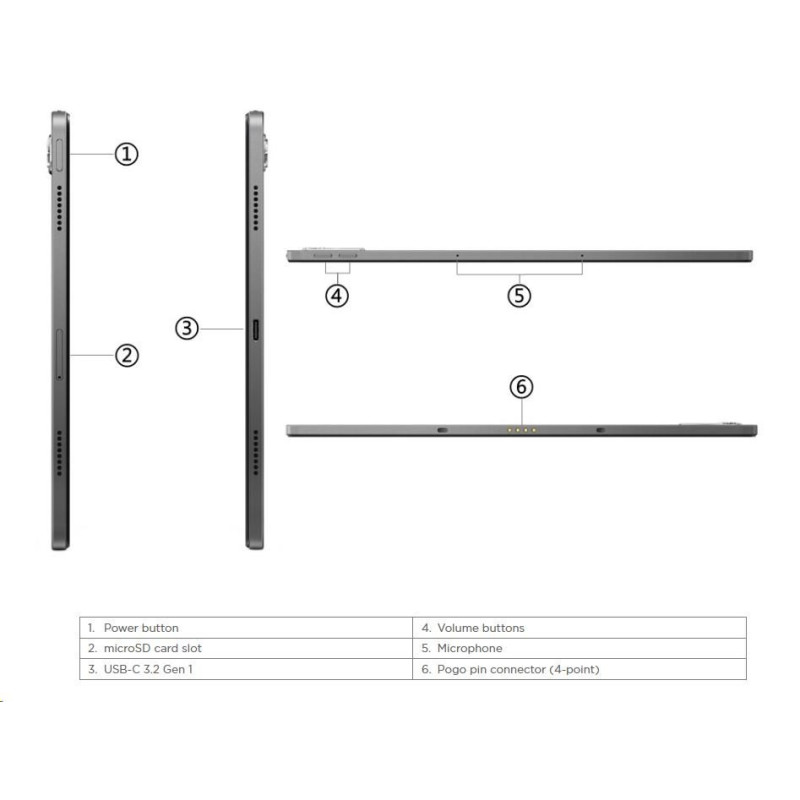 ①

②

③

④

⑤

⑥

| 1. Power button | 4. Volume buttons |
|---|---|
| 2. microSD card slot | 5. Microphone |
| 3. USB-C 3.2 Gen 1 | 6. Pogo pin connector (4-point) |